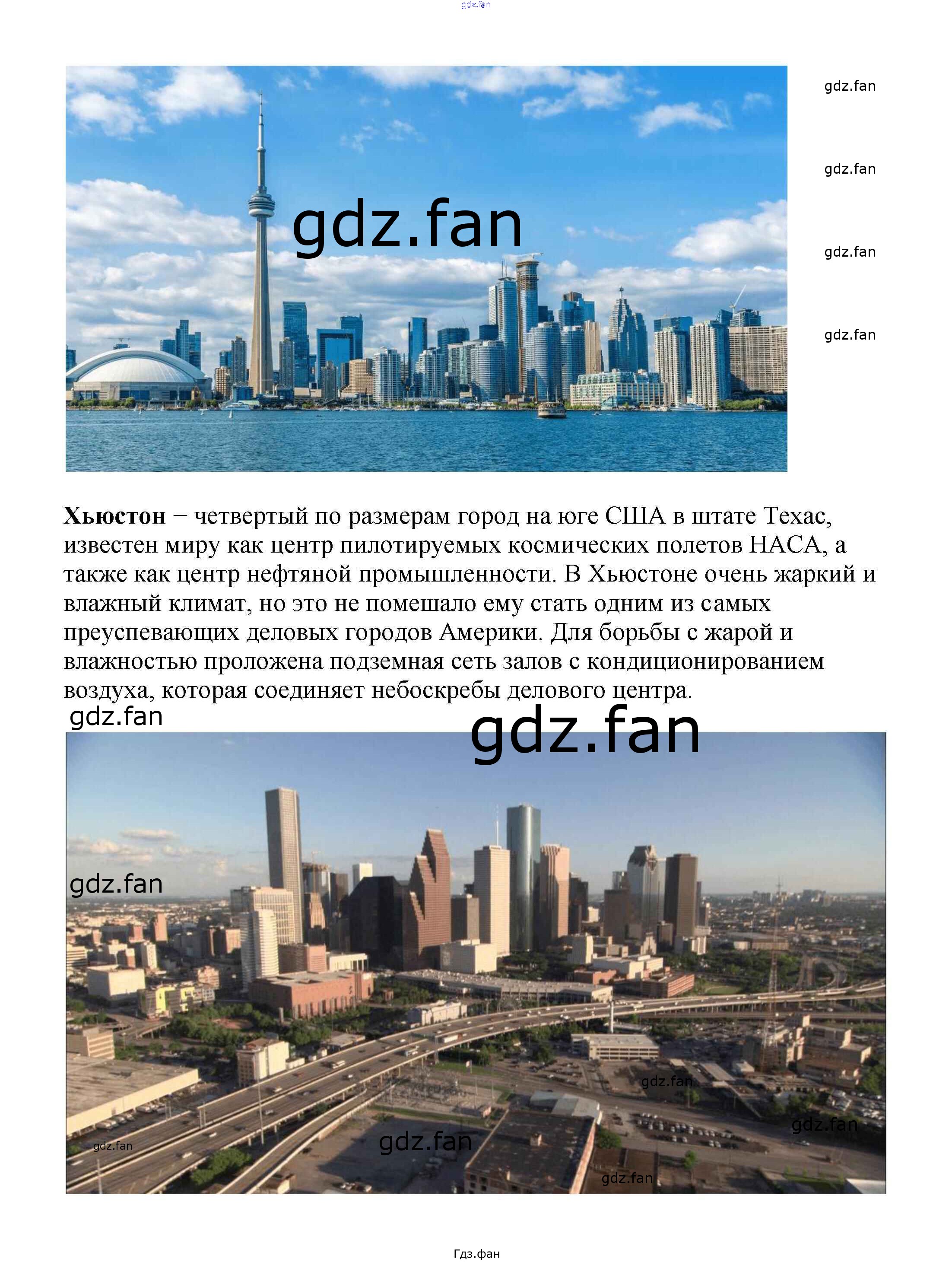 Хьюстон – четвертый по размерам город на юге США в штате Техас, известен миру как центр пилотируемых космических полетов НАСА, а также как центр нефтяной промышленности. В Хьюстоне очень жаркий и влажный климат, но это не помешало ему стать одним из самых преуспевающих деловых городов Америки. Для борьбы с жарой и влажностью проложена подземная сеть залов с кондиционированием воздуха, которая соединяет небоскребы делового центра.

Гдз.фан

gdz.fan